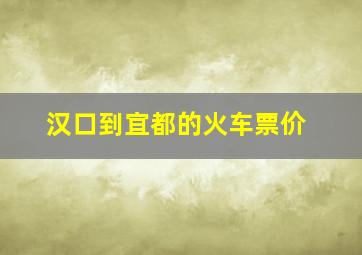 汉口到宜都的火车票价